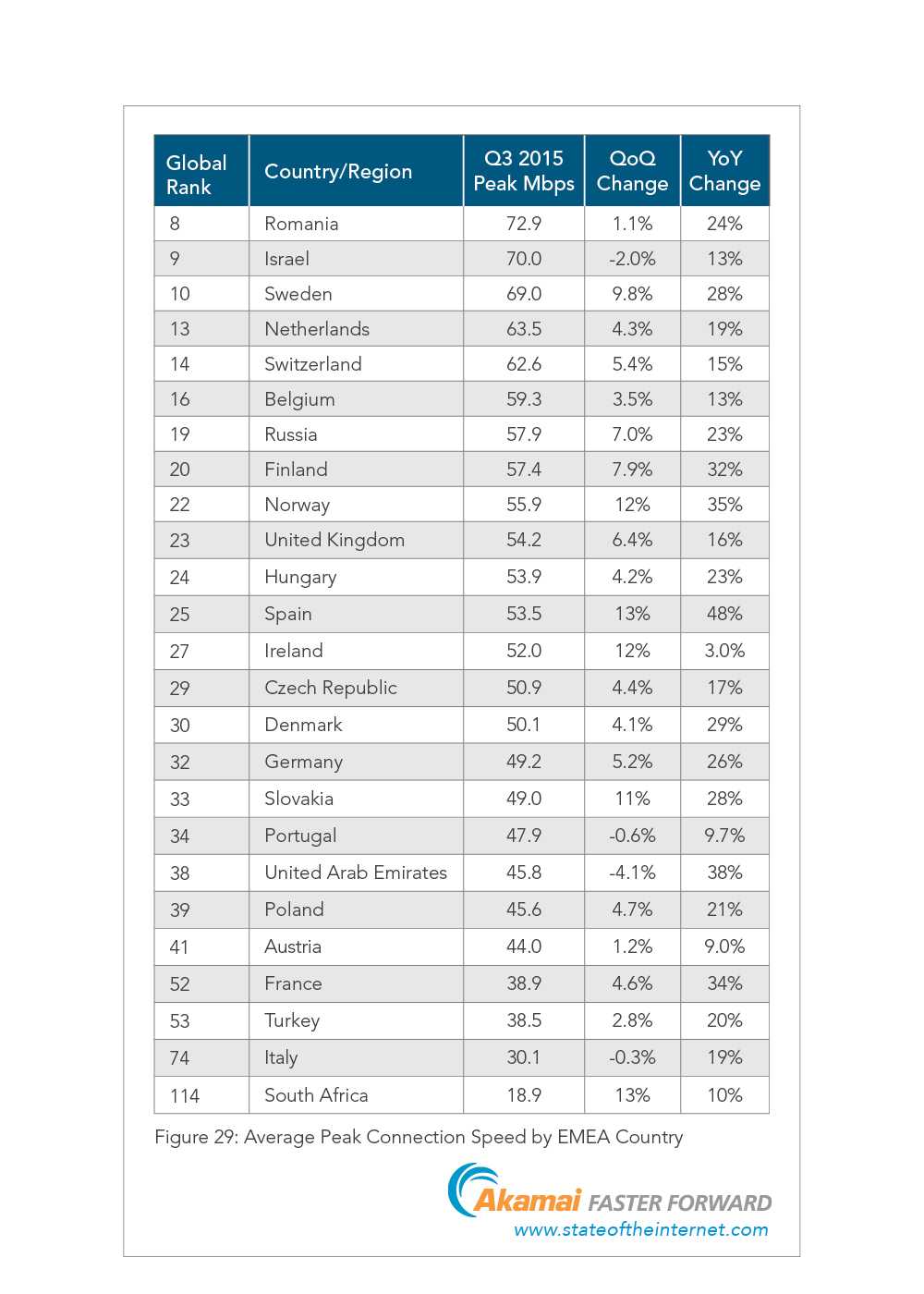 | Global Rank | Country/Region | Q3 2015 Peak Mbps | QoQ Change | YoY Change |
|---|---|---|---|---|
| 8 | Romania | 72.9 | 1.1% | 24% |
| 9 | Israel | 70.0 | -2.0% | 13% |
| 10 | Sweden | 69.0 | 9.8% | 28% |
| 13 | Netherlands | 63.5 | 4.3% | 19% |
| 14 | Switzerland | 62.6 | 5.4% | 15% |
| 16 | Belgium | 59.3 | 3.5% | 13% |
| 19 | Russia | 57.9 | 7.0% | 23% |
| 20 | Finland | 57.4 | 7.9% | 32% |
| 22 | Norway | 55.9 | 12% | 35% |
| 23 | United Kingdom | 54.2 | 6.4% | 16% |
| 24 | Hungary | 53.9 | 4.2% | 23% |
| 25 | Spain | 53.5 | 13% | 48% |
| 27 | Ireland | 52.0 | 12% | 3.0% |
| 29 | Czech Republic | 50.9 | 4.4% | 17% |
| 30 | Denmark | 50.1 | 4.1% | 29% |
| 32 | Germany | 49.2 | 5.2% | 26% |
| 33 | Slovakia | 49.0 | 11% | 28% |
| 34 | Portugal | 47.9 | -0.6% | 9.7% |
| 38 | United Arab Emirates | 45.8 | -4.1% | 38% |
| 39 | Poland | 45.6 | 4.7% | 21% |
| 41 | Austria | 44.0 | 1.2% | 9.0% |
| 52 | France | 38.9 | 4.6% | 34% |
| 53 | Turkey | 38.5 | 2.8% | 20% |
| 74 | Italy | 30.1 | -0.3% | 19% |
| 114 | South Africa | 18.9 | 13% | 10% |

Figure 29: Average Peak Connection Speed by EMEA Country

Akamai FASTER FORWARD
www.stateoftheinternet.com